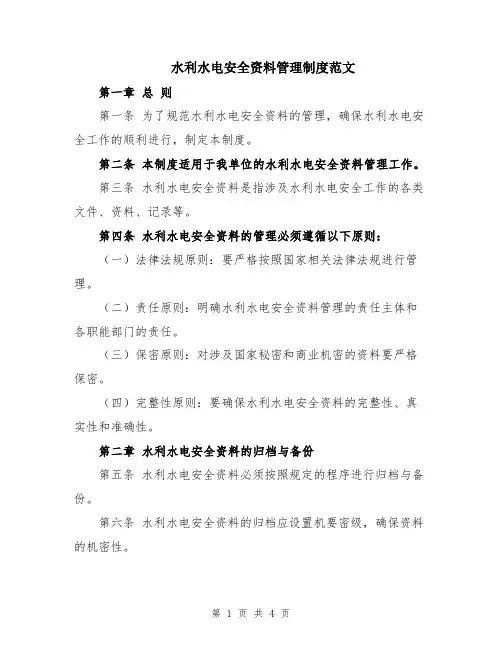 水利水电安全资料管理制度范文

第一章 总 则

第一条 为了规范水利水电安全资料的管理，确保水利水电安全工作的顺利进行，制定本制度。

第二条 本制度适用于我单位的水利水电安全资料管理工作。

第三条 水利水电安全资料是指涉及水利水电安全工作的各类文件、资料、记录等。

第四条 水利水电安全资料的管理必须遵循以下原则：

（一）法律法规原则：要严格按照国家相关法律法规进行管理。

（二）责任原则：明确水利水电安全资料管理的责任主体和各职能部门的责任。

（三）保密原则：对涉及国家秘密和商业机密的资料要严格保密。

（四）完整性原则：要确保水利水电安全资料的完整性、真实性和准确性。

第二章 水利水电安全资料的归档与备份

第五条 水利水电安全资料必须按照规定的程序进行归档与备份。

第六条 水利水电安全资料的归档应设置机要密级，确保资料的机密性。

第 1 页 共 4 页